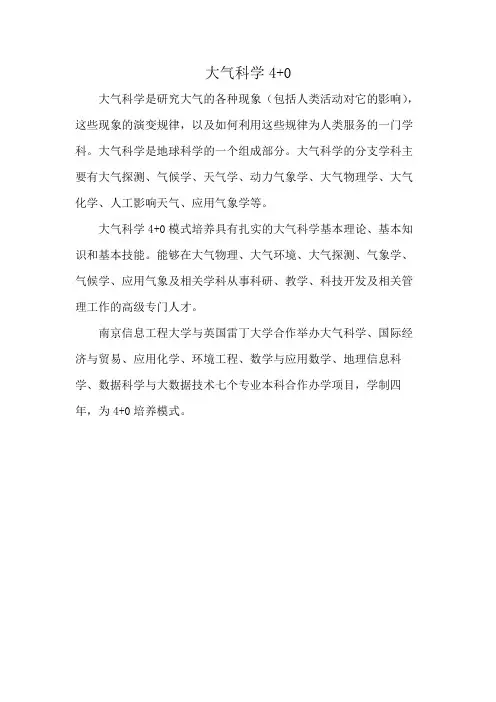 大气科学 4+0

大气科学是研究大气的各种现象（包括人类活动对它的影响），这些现象的演变规律，以及如何利用这些规律为人类服务的一门学科。大气科学是地球科学的一个组成部分。大气科学的分支学科主要有大气探测、气候学、天气学、动力气象学、大气物理学、大气化学、人工影响天气、应用气象学等。

大气科学 4+0 模式培养具有扎实的大气科学基本理论、基本知识和基本技能。能够在大气物理、大气环境、大气探测、气象学、气候学、应用气象及相关学科从事科研、教学、科技开发及相关管理工作的高级专门人才。

南京信息工程大学与英国雷丁大学合作举办大气科学、国际经济与贸易、应用化学、环境工程、数学与应用数学、地理信息科学、数据科学与大数据技术七个专业本科合作办学项目，学制四年，为 4+0 培养模式。